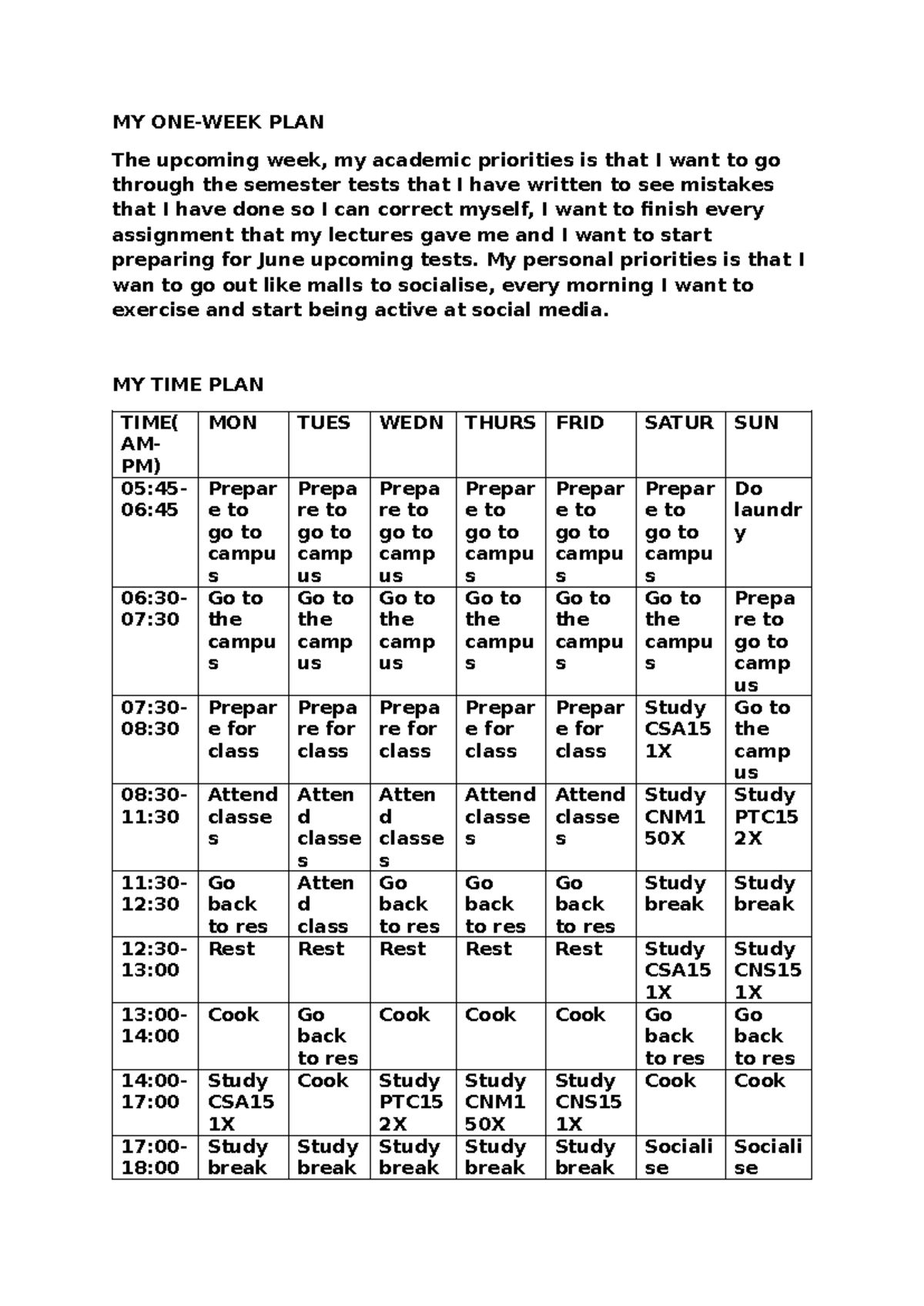 MY ONE-WEEK PLAN

The upcoming week, my academic priorities is that I want to go through the semester tests that I have written to see mistakes that I have done so I can correct myself, I want to finish every assignment that my lectures gave me and I want to start preparing for June upcoming tests. My personal priorities is that I wan to go out like malls to socialise, every morning I want to exercise and start being active at social media.

MY TIME PLAN

| TIME(AM-PM) | MON | TUES | WEDN | THURS | FRID | SATUR | SUN |
|---|---|---|---|---|---|---|---|
| 05:45-06:45 | Prepare to go to campus | Prepare to go to campus | Prepare to go to campus | Prepare to go to campus | Prepare to go to campus | Prepare to go to campus | Do laundry |
| 06:30-07:30 | Go to the campus | Go to the campus | Go to the campus | Go to the campus | Go to the campus | Go to the campus | Prepare to go to campus |
| 07:30-08:30 | Prepare for class | Prepare for class | Prepare for class | Prepare for class | Prepare for class | Study CSA151X | Go to the campus |
| 08:30-11:30 | Attend classes | Attend classes | Attend classes | Attend classes | Attend classes | Study CNM150X | Study PTC152X |
| 11:30-12:30 | Go back to res | Attend class | Go back to res | Go back to res | Go back to res | Study break | Study break |
| 12:30-13:00 | Rest | Rest | Rest | Rest | Rest | Study CSA151X | Study CNS151X |
| 13:00-14:00 | Cook | Go back to res | Cook | Cook | Cook | Go back to res | Go back to res |
| 14:00-17:00 | Study CSA151X | Cook | Study PTC152X | Study CNM150X | Study CNS151X | Cook | Cook |
| 17:00-18:00 | Study break | Study break | Study break | Study break | Study break | Socialise | Socialise |